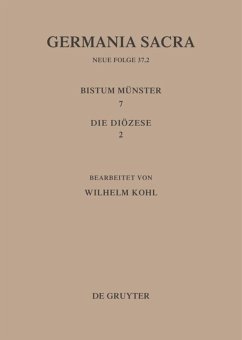 GERMANIA SACRA

NEUE FOLGE 37,2

BISTUM MÜNSTER
7

DIE DIÖZESE
2

BEARBEITET VON
WILHELM KOHL

DE GRUYTER